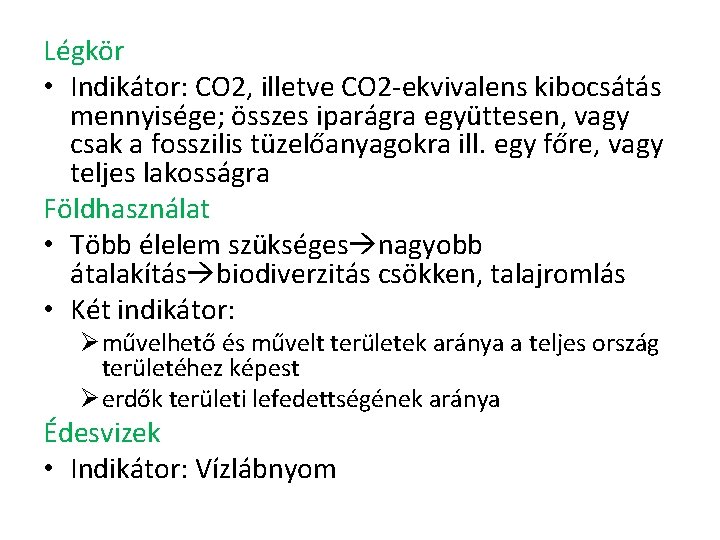 Légkör

• Indikátor: CO2, illetve CO2-ekvivalens kibocsátás mennyisége; összes iparágra együttesen, vagy csak a fosszilis tüzelőanyagokra ill. egy főre, vagy teljes lakosságra

Földhasználat

• Több élelem szükséges→nagyobb átalakítás→biodiverzitás csökken, talajromlás

• Két indikátor:

➢ művelhető és művelt területek aránya a teljes ország területéhez képest

➢ erdők területi lefedettségének aránya

Édesvizek

• Indikátor: Vízlábnyom